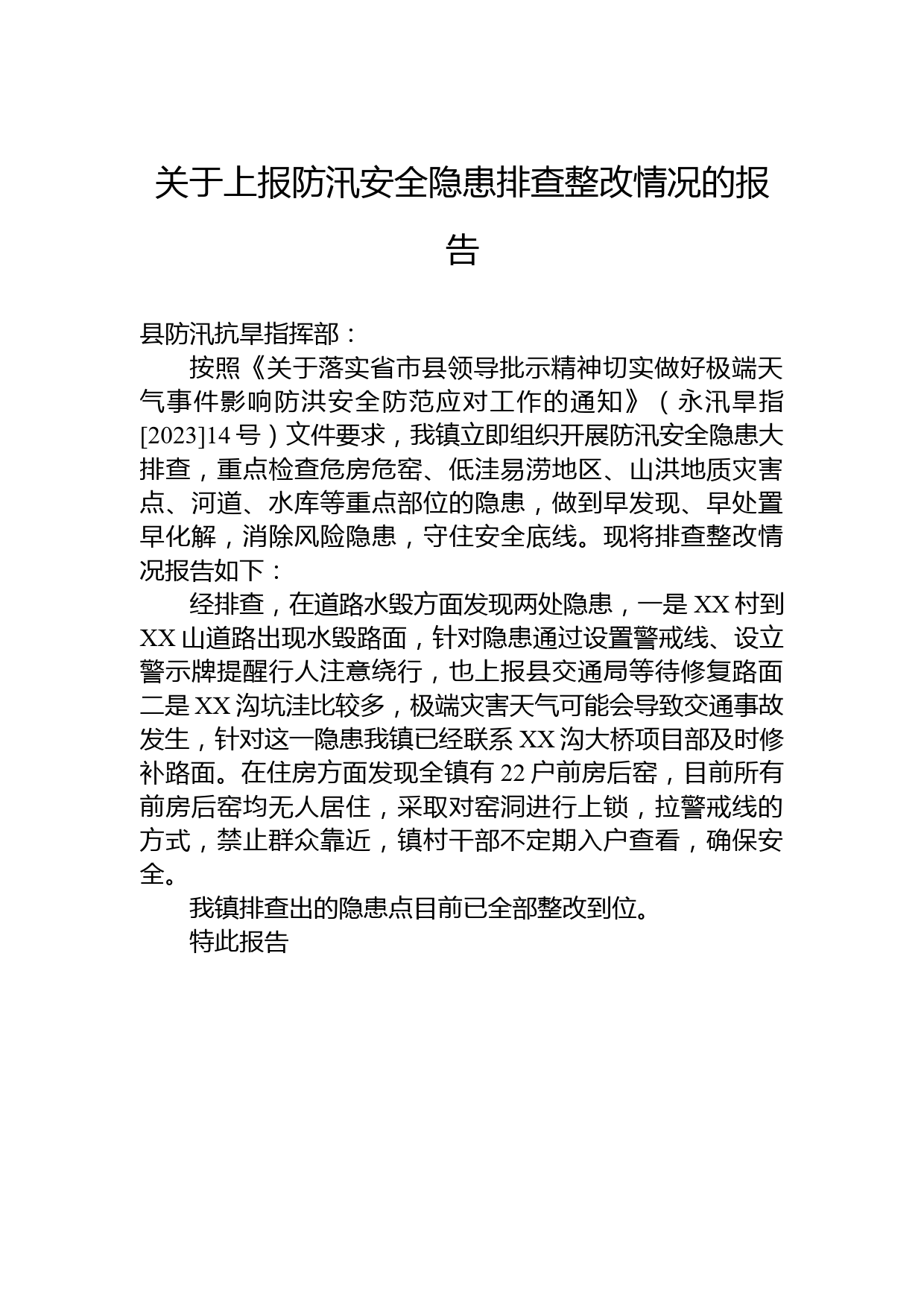 关于上报防汛安全隐患排查整改情况的报告

县防汛抗旱指挥部：

按照《关于落实省市县领导批示精神切实做好极端天气事件影响防洪安全防范应对工作的通知》（永汛旱指[2023]14号）文件要求，我镇立即组织开展防汛安全隐患大排查，重点检查危房危窑、低洼易涝地区、山洪地质灾害点、河道、水库等重点部位的隐患，做到早发现、早处置早化解，消除风险隐患，守住安全底线。现将排查整改情况报告如下：

经排查，在道路水毁方面发现两处隐患，一是XX村到XX山道路出现水毁路面，针对隐患通过设置警戒线、设立警示牌提醒行人注意绕行，也上报县交通局等待修复路面二是XX沟坑洼比较多，极端灾害天气可能会导致交通事故发生，针对这一隐患我镇已经联系XX沟大桥项目部及时修补路面。在住房方面发现全镇有22户前房后窑，目前所有前房后窑均无人居住，采取对窑洞进行上锁，拉警戒线的方式，禁止群众靠近，镇村干部不定期入户查看，确保安全。

我镇排查出的隐患点目前已全部整改到位。

特此报告